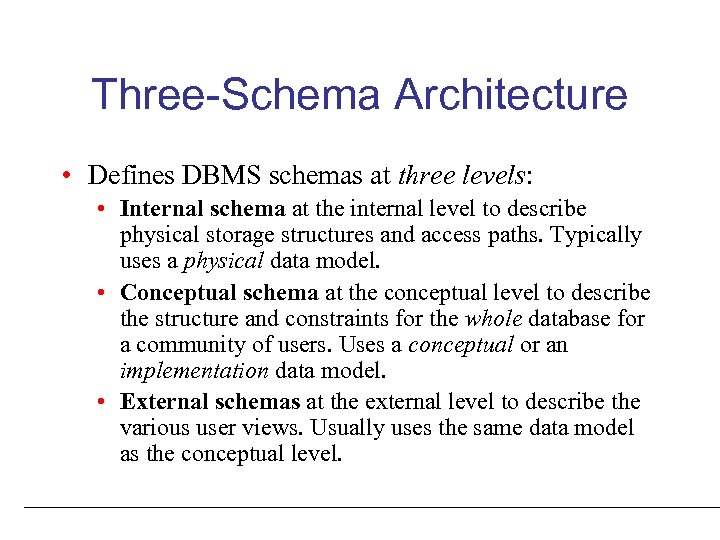 Three-Schema Architecture

• Defines DBMS schemas at three levels:

• Internal schema at the internal level to describe physical storage structures and access paths. Typically uses a physical data model.

• Conceptual schema at the conceptual level to describe the structure and constraints for the whole database for a community of users. Uses a conceptual or an implementation data model.

• External schemas at the external level to describe the various user views. Usually uses the same data model as the conceptual level.